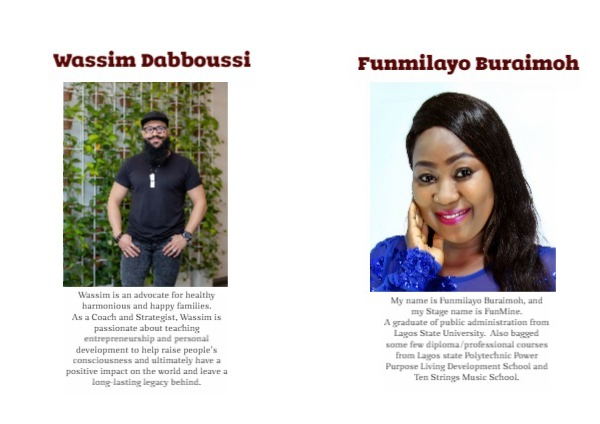 Wassim Dabboussi

Wassim is an advocate for healthy harmonious and happy families. As a Coach and Strategist, Wassim is passionate about teaching entrepreneurship and personal development to help raise people's consciousness and ultimately have a positive impact on the world and leave a long-lasting legacy behind.

Funmilayo Buraimoh

My name is Funmilayo Buraimoh, and my Stage name is FunMine. A graduate of public administration from Lagos State University. Also bagged some few diploma/professional courses from Lagos state Polytechnic Power Purpose Living Development School and Ten Strings Music School.